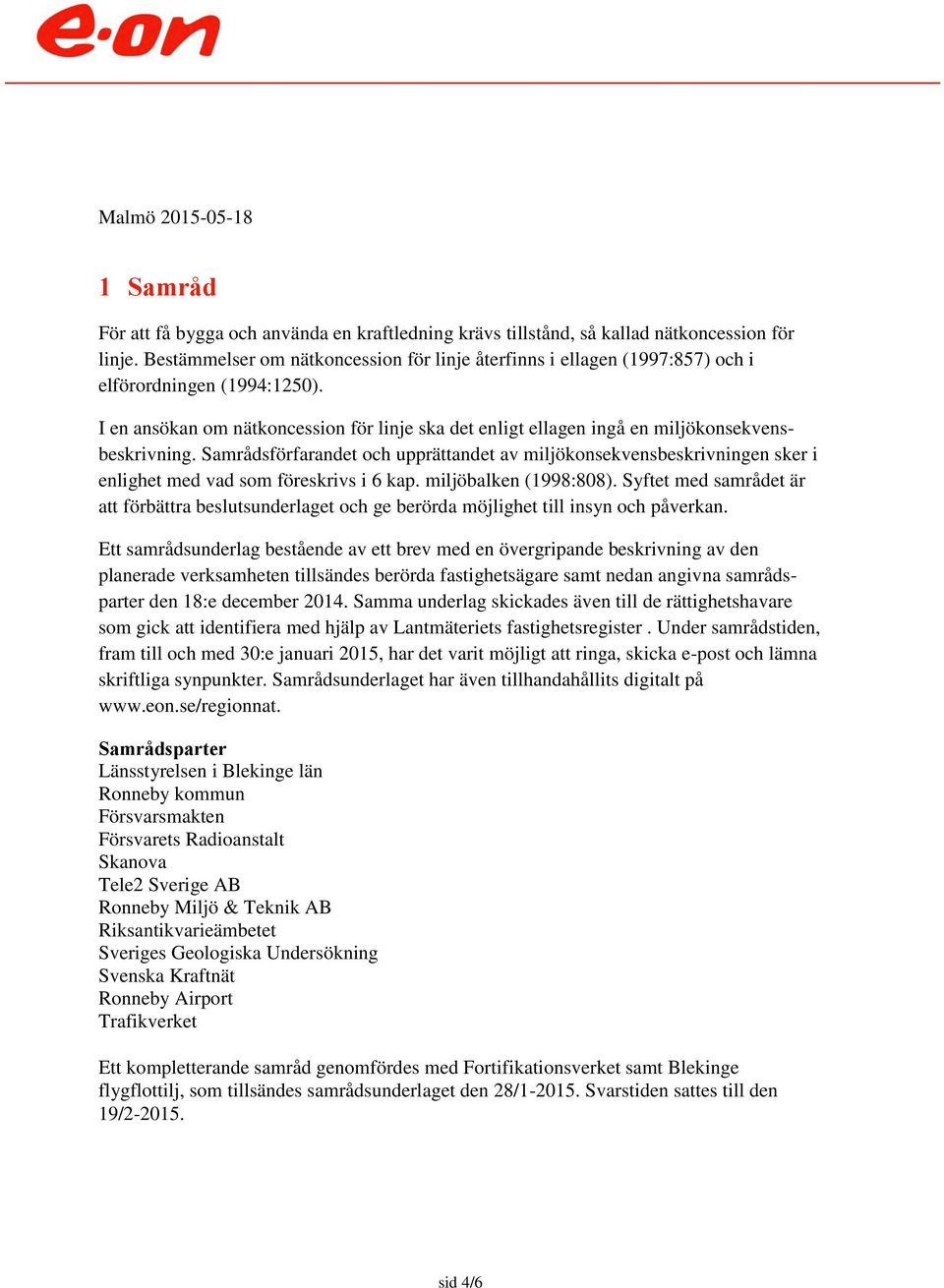 e·on

Malmö 2015-05-18

1 Samråd

För att få bygga och använda en kraftledning krävs tillstånd, så kallad nätkoncession för linje. Bestämmelser om nätkoncession för linje återfinns i ellagen (1997:857) och i elförordningen (1994:1250).

I en ansökan om nätkoncession för linje ska det enligt ellagen ingå en miljökonsekvensbeskrivning. Samrådsförfarandet och upprättandet av miljökonsekvensbeskrivningen sker i enlighet med vad som föreskrivs i 6 kap. miljöbalken (1998:808). Syftet med samrådet är att förbättra beslutsunderlaget och ge berörda möjlighet till insyn och påverkan.

Ett samrådsunderlag bestående av ett brev med en övergripande beskrivning av den planerade verksamheten tillsändes berörda fastighetsägare samt nedan angivna samrådsparter den 18:e december 2014. Samma underlag skickades även till de rättighetshavare som gick att identifiera med hjälp av Lantmäteriets fastighetsregister . Under samrådstiden, fram till och med 30:e januari 2015, har det varit möjligt att ringa, skicka e-post och lämna skriftliga synpunkter. Samrådsunderlaget har även tillhandahållits digitalt på www.eon.se/regionnat.

Samrådsparter
Länsstyrelsen i Blekinge län
Ronneby kommun
Försvarsmakten
Försvarets Radioanstalt
Skanova
Tele2 Sverige AB
Ronneby Miljö & Teknik AB
Riksantikvarieämbetet
Sveriges Geologiska Undersökning
Svenska Kraftnät
Ronneby Airport
Trafikverket

Ett kompletterande samråd genomfördes med Fortifikationsverket samt Blekinge flygflottilj, som tillsändes samrådsunderlaget den 28/1-2015. Svarstiden sattes till den 19/2-2015.

sid 4/6